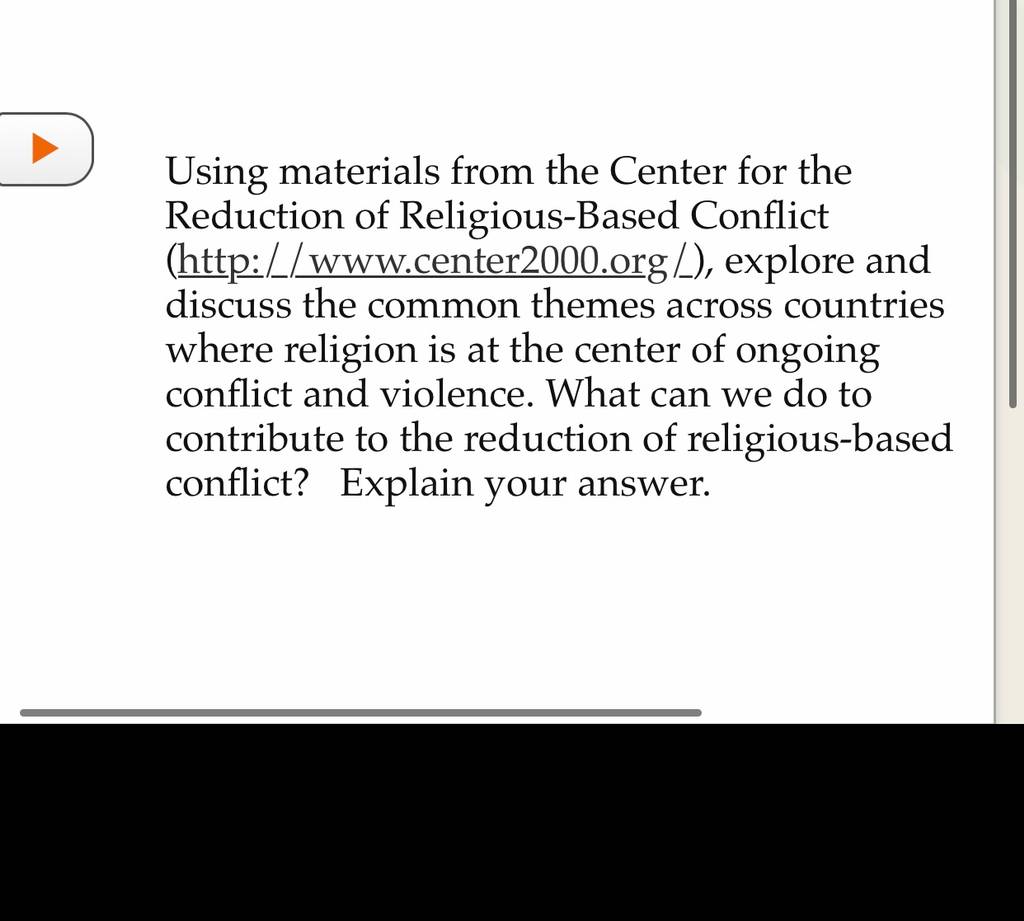 Using materials from the Center for the Reduction of Religious-Based Conflict (http://www.center2000.org/), explore and discuss the common themes across countries where religion is at the center of ongoing conflict and violence. What can we do to contribute to the reduction of religious-based conflict? Explain your answer.